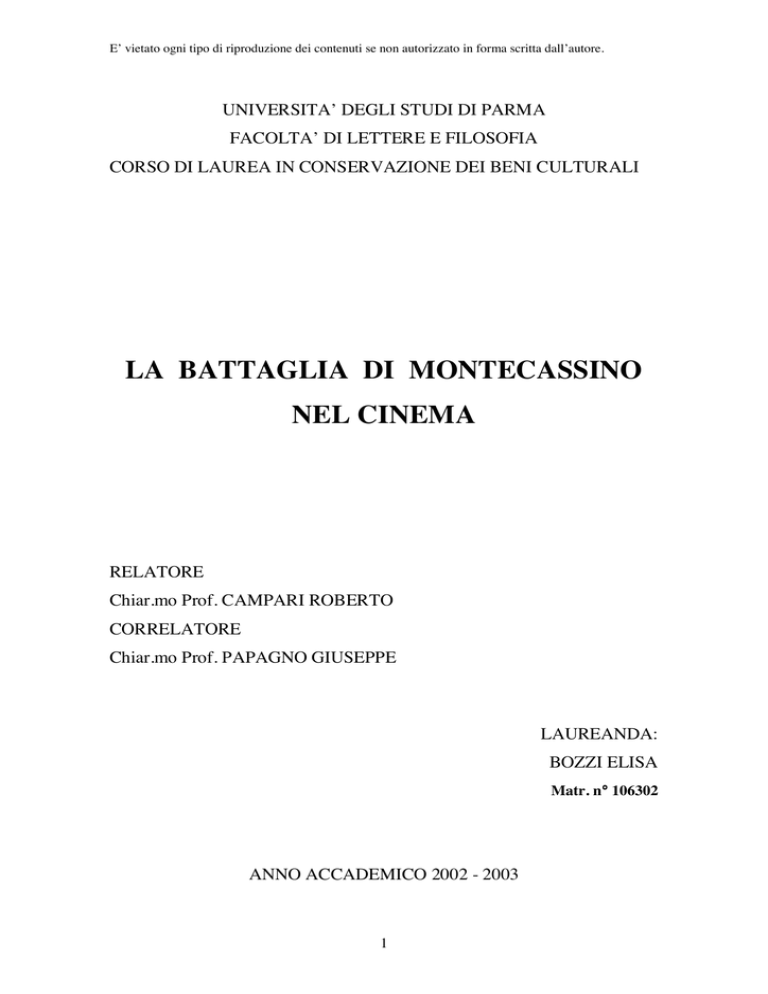 E' vietato ogni tipo di riproduzione dei contenuti se non autorizzato in forma scritta dall'autore.

UNIVERSITA' DEGLI STUDI DI PARMA
FACOLTA' DI LETTERE E FILOSOFIA
CORSO DI LAUREA IN CONSERVAZIONE DEI BENI CULTURALI

LA BATTAGLIA DI MONTECASSINO NEL CINEMA

RELATORE
Chiar.mo Prof. CAMPARI ROBERTO
CORRELATORE
Chiar.mo Prof. PAPAGNO GIUSEPPE

LAUREANDA:
BOZZI ELISA
Matr. n° 106302

ANNO ACCADEMICO 2002 - 2003

1